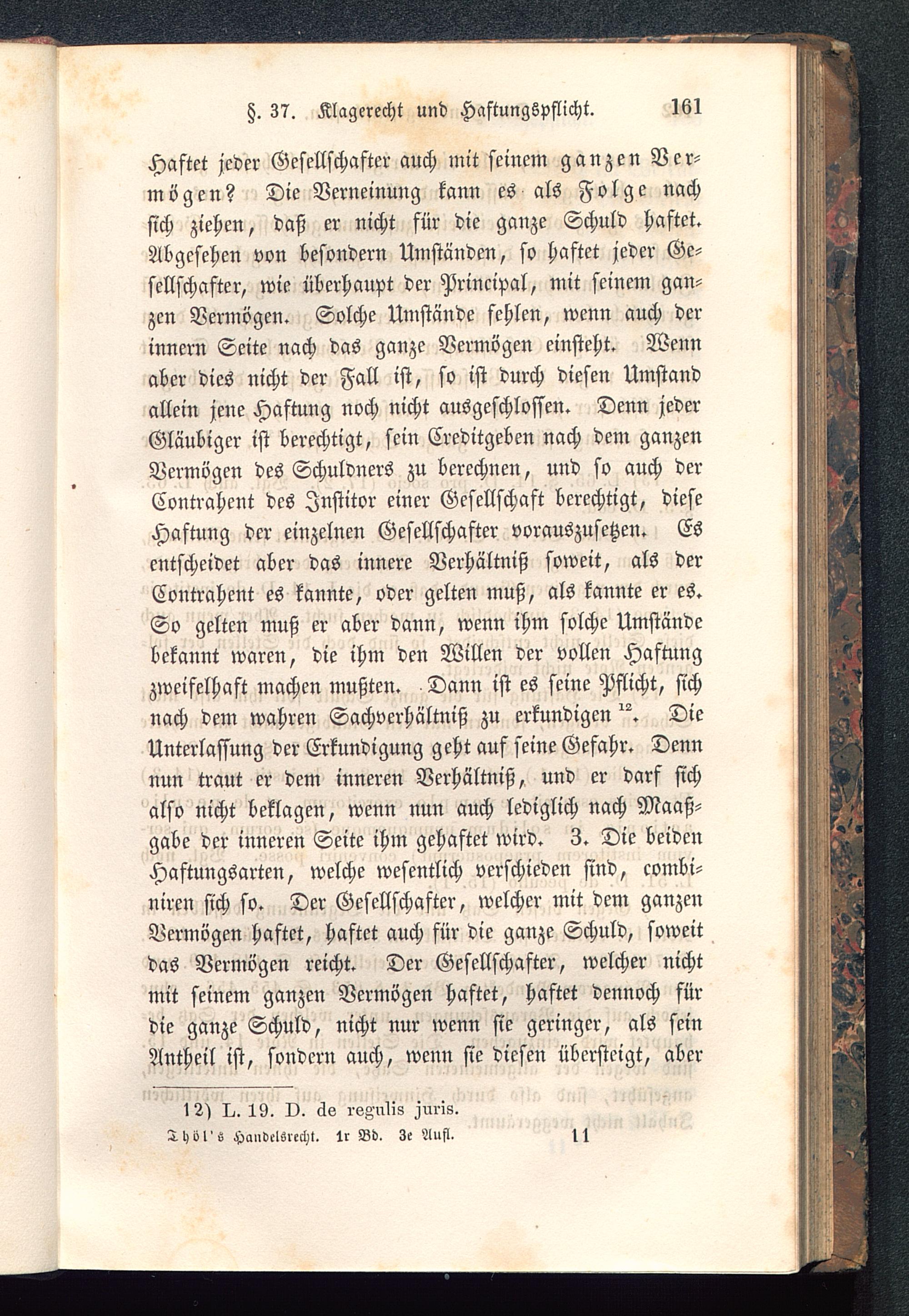 §. 37. Klagerecht und Haftungspflicht. 161

Haftet jeder Gesellschafter auch mit seinem ganzen Vermögen? Die Verneinung kann es als Folge nach sich ziehen, daß er nicht für die ganze Schuld haftet. Abgesehen von besondern Umständen, so haftet jeder Gesellschafter, wie überhaupt der Principal, mit seinem ganzen Vermögen. Solche Umstände fehlen, wenn auch der innern Seite nach das ganze Vermögen einsteht. Wenn aber dies nicht der Fall ist, so ist durch diesen Umstand allein jene Haftung noch nicht ausgeschlossen. Denn jeder Gläubiger ist berechtigt, sein Creditgeben nach dem ganzen Vermögen des Schuldners zu berechnen, und so auch der Contrahent des Institor einer Gesellschaft berechtigt, diese Haftung der einzelnen Gesellschafter vorauszusetzen. Es entscheidet aber das innere Verhältniß soweit, als der Contrahent es kannte, oder gelten muß, als kannte er es. So gelten muß er aber dann, wenn ihm solche Umstände bekannt waren, die ihm den Willen der vollen Haftung zweifelhaft machen mußten. Dann ist es seine Pflicht, sich nach dem wahren Sachverhältniß zu erkundigen $^{12}$. Die Unterlassung der Erkundigung geht auf seine Gefahr. Denn nun traut er dem inneren Verhältniß, und er darf sich also nicht beklagen, wenn nun auch lediglich nach Maaßgabe der inneren Seite ihm gehaftet wird. 3. Die beiden Haftungsarten, welche wesentlich verschieden sind, combiniren sich so. Der Gesellschafter, welcher mit dem ganzen Vermögen haftet, haftet auch für die ganze Schuld, soweit das Vermögen reicht. Der Gesellschafter, welcher nicht mit seinem ganzen Vermögen haftet, haftet dennoch für die ganze Schuld, nicht nur wenn sie geringer, als sein Antheil ist, sondern auch, wenn sie diesen übersteigt, aber

12) L. 19. D. de regulis juris.

Thöl's Handelsrecht. 1r Bd. 3e Aufl. 11